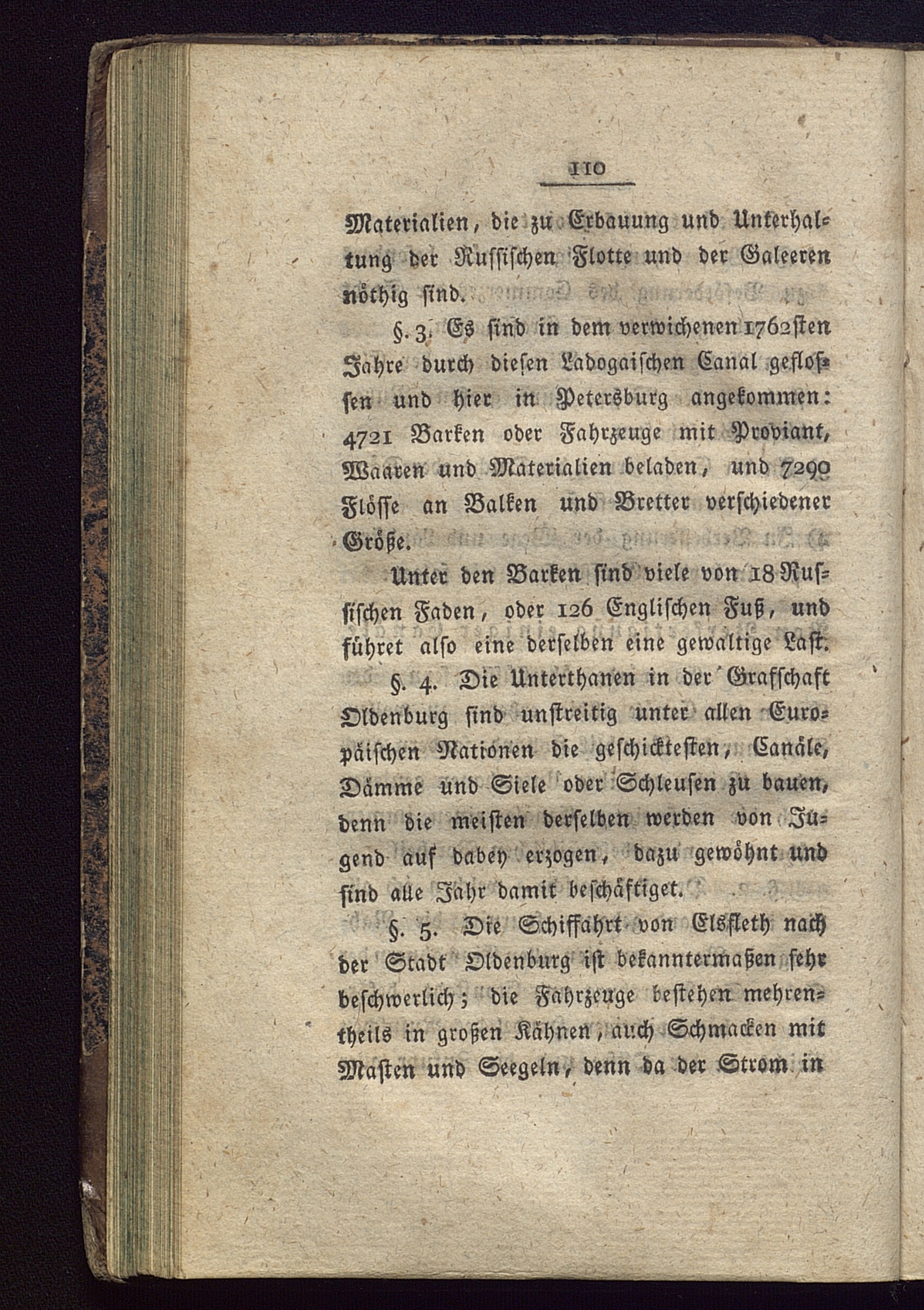 110

Materialien, die zu Erbauung und Unterhaltung der Russischen Flotte und der Galeeren nöthig sind.

§. 3. Es sind in dem verwichenen 1762sten Jahre durch diesen Ladogaischen Canal geflossen und hier in Petersburg angekommen: 4721 Barken oder Fahrzeuge mit Proviant, Waaren und Materialien beladen, und 7290 Flösse an Balken und Bretter verschiedener Größe.

Unter den Barken sind viele von 18 Russischen Faden, oder 126 Englischen Fuß, und führet also eine derselben eine gewaltige Last.

§. 4. Die Unterthanen in der Grafschaft Oldenburg sind unstreitig unter allen Europäischen Nationen die geschicktesten, Canäle, Dämme und Siele oder Schleusen zu bauen, denn die meisten derselben werden von Jugend auf dabey erzogen, dazu gewöhnt und sind alle Jahr damit beschäftiget.

§. 5. Die Schiffahrt von Elsfleth nach der Stadt Oldenburg ist bekanntermaßen sehr beschwerlich; die Fahrzeuge bestehen mehrentheils in großen Kähnen, auch Schmacken mit Masten und Seegeln, denn da der Strom in